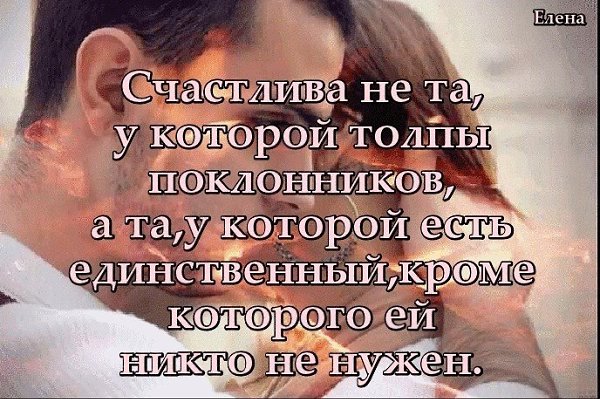 Елена

Счастлива не та, у которой толпы поклонников, а та,у которой есть единственный,кроме которого ей никто не нужен.